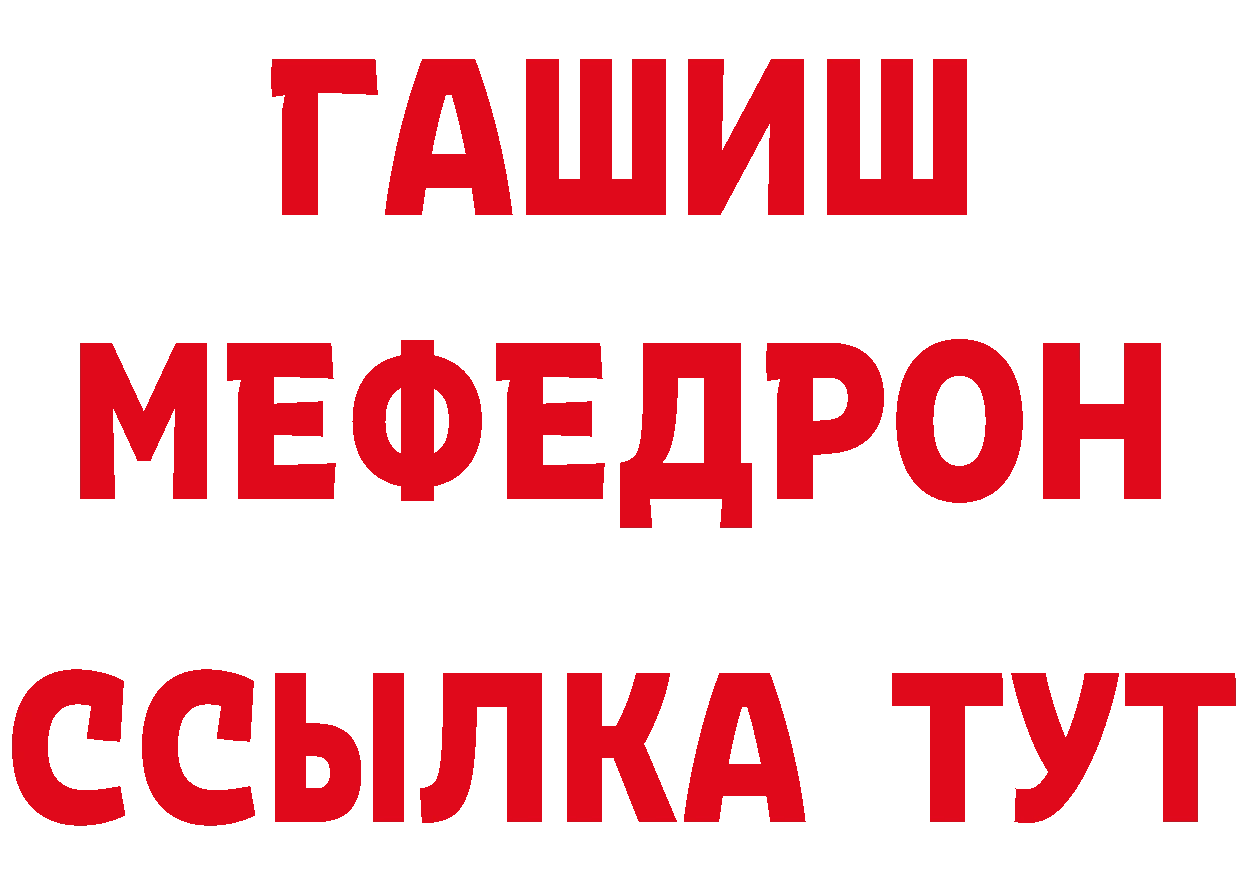 ГАШИШ
МЕФЕДРОН
ССЫЛКА ТУТ